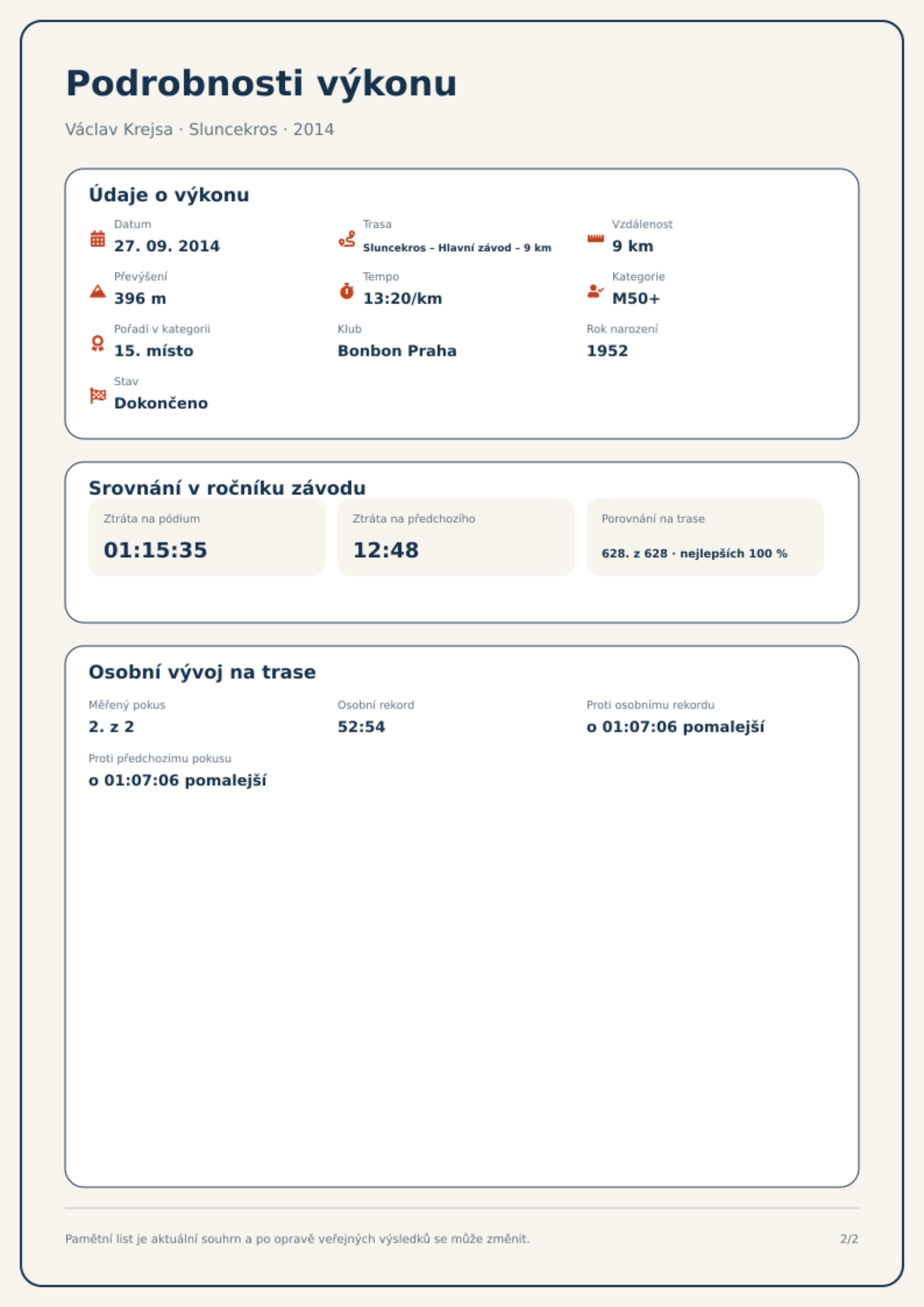 Podrobnosti výkonu

Václav Krejsa · Sluncekros · 2014

Údaje o výkonu

Datum
27. 09. 2014

Trasa
Sluncekros – Hlavní závod – 9 km

Vzdálenost
9 km

Převýšení
396 m

Tempo
13:20/km

Kategorie
M50+

Pořadí v kategorii
15. místo

Klub
Bonbon Praha

Rok narození
1952

Stav
Dokončeno

Srovnání v ročníku závodu

Ztráta na pódium
01:15:35

Ztráta na předchozího
12:48

Porovnání na trase
628. z 628 · nejlepších 100 %

Osobní vývoj na trase

Měřený pokus
2. z 2

Osobní rekord
52:54

Proti osobnímu rekordu
o 01:07:06 pomalejší

Proti předchozímu pokusu
o 01:07:06 pomalejší

Pamětní list je aktuální souhrn a po opravě veřejných výsledků se může změnit.

2/2